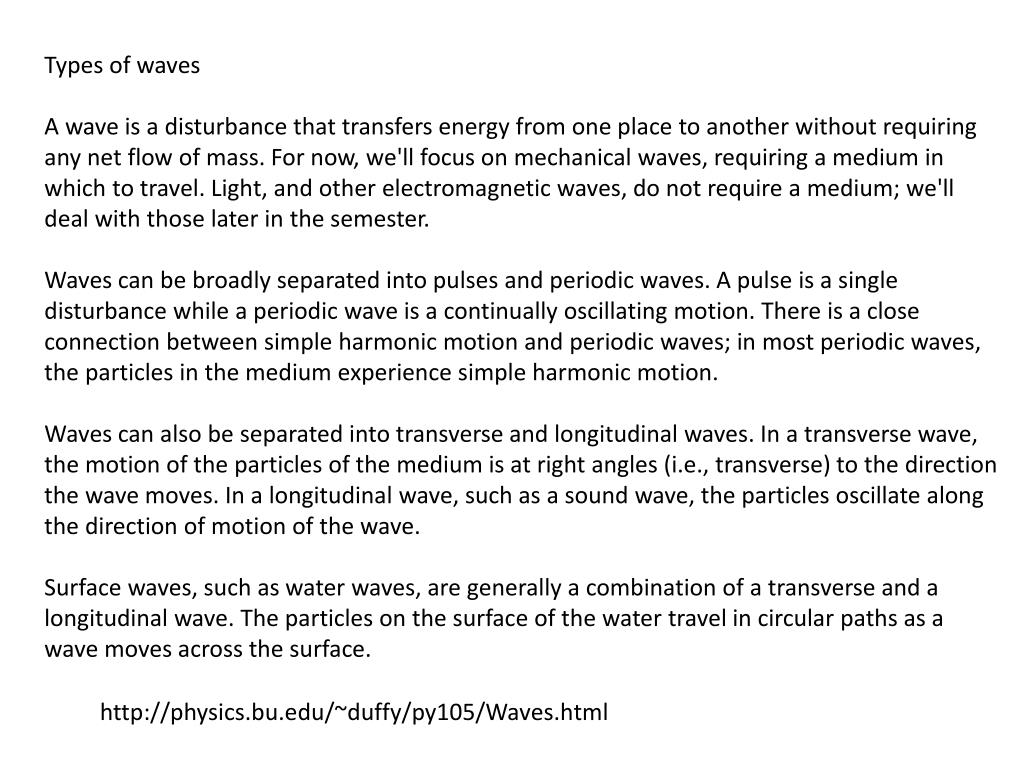 Types of waves

A wave is a disturbance that transfers energy from one place to another without requiring any net flow of mass. For now, we'll focus on mechanical waves, requiring a medium in which to travel. Light, and other electromagnetic waves, do not require a medium; we'll deal with those later in the semester.

Waves can be broadly separated into pulses and periodic waves. A pulse is a single disturbance while a periodic wave is a continually oscillating motion. There is a close connection between simple harmonic motion and periodic waves; in most periodic waves, the particles in the medium experience simple harmonic motion.

Waves can also be separated into transverse and longitudinal waves. In a transverse wave, the motion of the particles of the medium is at right angles (i.e., transverse) to the direction the wave moves. In a longitudinal wave, such as a sound wave, the particles oscillate along the direction of motion of the wave.

Surface waves, such as water waves, are generally a combination of a transverse and a longitudinal wave. The particles on the surface of the water travel in circular paths as a wave moves across the surface.

http://physics.bu.edu/~duffy/py105/Waves.html